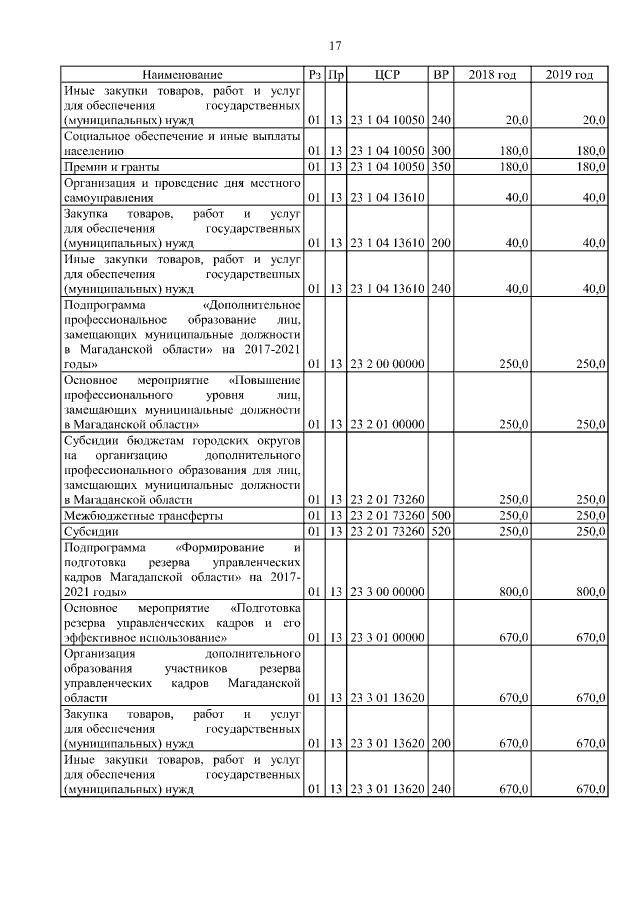 17

| Наименование | Рз | Пр | ЦСР | ВР | 2018 год | 2019 год |
|---|---|---|---|---|---|---|
| Иные закупки товаров, работ и услуг для обеспечения государственных (муниципальных) нужд | 01 | 13 | 23 1 04 10050 | 240 | 20,0 | 20,0 |
| Социальное обеспечение и иные выплаты населению | 01 | 13 | 23 1 04 10050 | 300 | 180,0 | 180,0 |
| Премии и гранты | 01 | 13 | 23 1 04 10050 | 350 | 180,0 | 180,0 |
| Организация и проведение дня местного самоуправления | 01 | 13 | 23 1 04 13610 | | 40,0 | 40,0 |
| Закупка товаров, работ и услуг для обеспечения государственных (муниципальных) нужд | 01 | 13 | 23 1 04 13610 | 200 | 40,0 | 40,0 |
| Иные закупки товаров, работ и услуг для обеспечения государственных (муниципальных) нужд | 01 | 13 | 23 1 04 13610 | 240 | 40,0 | 40,0 |
| Подпрограмма «Дополнительное профессиональное образование лиц, замещающих муниципальные должности в Магаданской области» на 2017-2021 годы» | 01 | 13 | 23 2 00 00000 | | 250,0 | 250,0 |
| Основное мероприятие «Повышение профессионального уровня лиц, замещающих муниципальные должности в Магаданской области» | 01 | 13 | 23 2 01 00000 | | 250,0 | 250,0 |
| Субсидии бюджетам городских округов на организацию дополнительного профессионального образования для лиц, замещающих муниципальные должности в Магаданской области | 01 | 13 | 23 2 01 73260 | | 250,0 | 250,0 |
| Межбюджетные трансферты | 01 | 13 | 23 2 01 73260 | 500 | 250,0 | 250,0 |
| Субсидии | 01 | 13 | 23 2 01 73260 | 520 | 250,0 | 250,0 |
| Подпрограмма «Формирование и подготовка резерва управленческих кадров Магаданской области» на 2017-2021 годы» | 01 | 13 | 23 3 00 00000 | | 800,0 | 800,0 |
| Основное мероприятие «Подготовка резерва управленческих кадров и его эффективное использование» | 01 | 13 | 23 3 01 00000 | | 670,0 | 670,0 |
| Организация дополнительного образования участников резерва управленческих кадров Магаданской области | 01 | 13 | 23 3 01 13620 | | 670,0 | 670,0 |
| Закупка товаров, работ и услуг для обеспечения государственных (муниципальных) нужд | 01 | 13 | 23 3 01 13620 | 200 | 670,0 | 670,0 |
| Иные закупки товаров, работ и услуг для обеспечения государственных (муниципальных) нужд | 01 | 13 | 23 3 01 13620 | 240 | 670,0 | 670,0 |